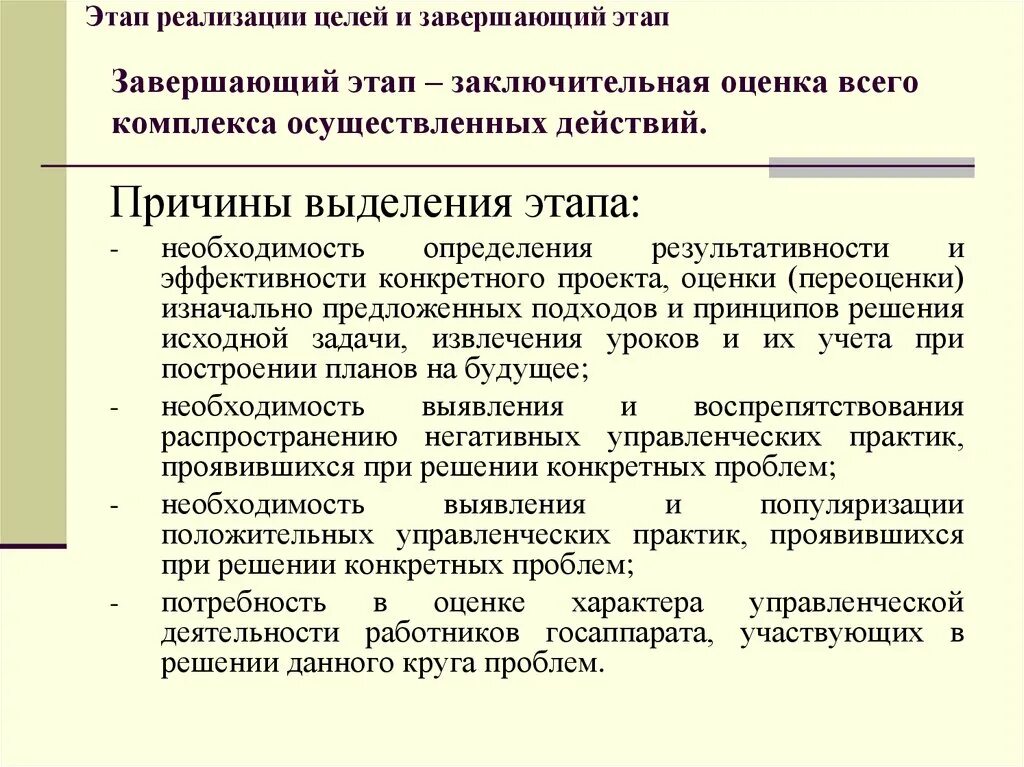 Этап реализации целей и завершающий этап

Завершающий этап – заключительная оценка всего комплекса осуществленных действий.

Причины выделения этапа:

- необходимость определения результативности и эффективности конкретного проекта, оценки (переоценки) изначально предложенных подходов и принципов решения исходной задачи, извлечения уроков и их учета при построении планов на будущее;
- необходимость выявления и воспрепятствования распространению негативных управленческих практик, проявившихся при решении конкретных проблем;
- необходимость выявления и популяризации положительных управленческих практик, проявившихся при решении конкретных проблем;
- потребность в оценке характера управленческой деятельности работников госаппарата, участвующих в решении данного круга проблем.